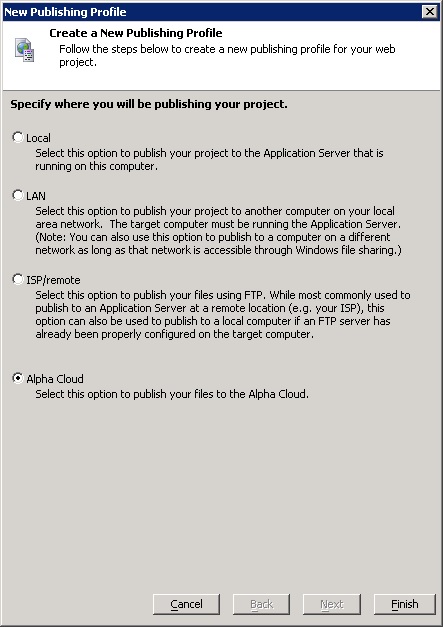 New Publishing Profile

Create a New Publishing Profile
Follow the steps below to create a new publishing profile for your web project.

Specify where you will be publishing your project.

Local
Select this option to publish your project to the Application Server that is running on this computer.

LAN
Select this option to publish your project to another computer on your local area network. The target computer must be running the Application Server. (Note: You can also use this option to publish to a computer on a different network as long as that network is accessible through Windows file sharing.)

ISP/remote
Select this option to publish your files using FTP. While most commonly used to publish to an Application Server at a remote location (e.g. your ISP), this option can also be used to publish to a local computer if an FTP server has already been properly configured on the target computer.

Alpha Cloud
Select this option to publish your files to the Alpha Cloud.

Cancel Back Next Finish